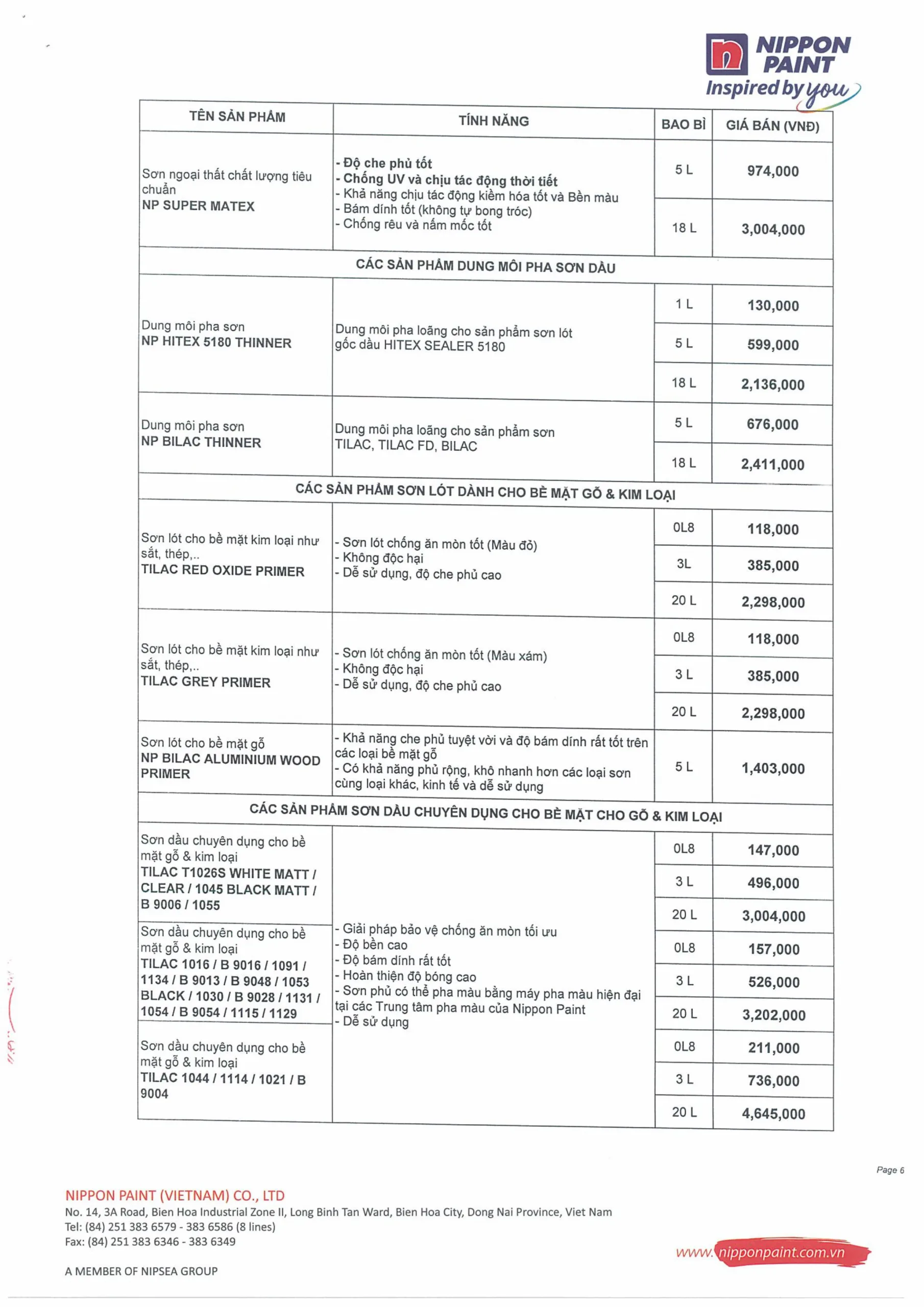 NIPPON PAINT
Inspired by you

| TÊN SẢN PHẨM | TÍNH NĂNG | BAO BÌ | GIÁ BÁN (VNĐ) |
|---|---|---|---|
| Sơn ngoại thất chất lượng tiêu chuẩn NP SUPER MATEX | - Độ che phủ tốt - Chống UV và chịu tác động thời tiết - Khả năng chịu tác động kiềm hóa tốt và Bền màu - Bám dính tốt (không tự bong tróc) - Chống rêu và nấm mốc tốt | 5 L | 974,000 |
| | | 18 L | 3,004,000 |
| CÁC SẢN PHẨM DUNG MÔI PHA SƠN DẦU | | | |
| Dung môi pha sơn NP HITEX 5180 THINNER | Dung môi pha loãng cho sản phẩm sơn lót gốc dầu HITEX SEALER 5180 | 1 L | 130,000 |
| | | 5 L | 599,000 |
| | | 18 L | 2,136,000 |
| Dung môi pha sơn NP BILAC THINNER | Dung môi pha loãng cho sản phẩm sơn TILAC, TILAC FD, BILAC | 5 L | 676,000 |
| | | 18 L | 2,411,000 |
| CÁC SẢN PHẨM SƠN LÓT DÀNH CHO BỀ MẶT GỖ & KIM LOẠI | | | |
| Sơn lót cho bề mặt kim loại như sắt, thép,.. TILAC RED OXIDE PRIMER | - Sơn lót chống ăn mòn tốt (Màu đỏ) - Không độc hại - Dễ sử dụng, độ che phủ cao | 0L8 | 118,000 |
| | | 3L | 385,000 |
| | | 20 L | 2,298,000 |
| Sơn lót cho bề mặt kim loại như sắt, thép,.. TILAC GREY PRIMER | - Sơn lót chống ăn mòn tốt (Màu xám) - Không độc hại - Dễ sử dụng, độ che phủ cao | 0L8 | 118,000 |
| | | 3 L | 385,000 |
| | | 20 L | 2,298,000 |
| Sơn lót cho bề mặt gỗ NP BILAC ALUMINIUM WOOD PRIMER | - Khả năng che phủ tuyệt vời và độ bám dính rất tốt trên các loại bề mặt gỗ - Có khả năng phủ rộng, khô nhanh hơn các loại sơn cùng loại khác, kinh tế và dễ sử dụng | 5 L | 1,403,000 |
| CÁC SẢN PHẨM SƠN DẦU CHUYÊN DỤNG CHO BỀ MẶT CHO GỖ & KIM LOẠI | | | |
| Sơn dầu chuyên dụng cho bề mặt gỗ & kim loại TILAC T1026S WHITE MATT / CLEAR / 1045 BLACK MATT / B 9006 / 1055 | - Giải pháp bảo vệ chống ăn mòn tối ưu - Độ bền cao - Độ bám dính rất tốt - Hoàn thiện độ bóng cao - Sơn phủ có thể pha màu bằng máy pha màu hiện đại tại các Trung tâm pha màu của Nippon Paint - Dễ sử dụng | 0L8 | 147,000 |
| | | 3 L | 496,000 |
| | | 20 L | 3,004,000 |
| Sơn dầu chuyên dụng cho bề mặt gỗ & kim loại TILAC 1016 / B 9016 / 1091 / 1134 / B 9013 / B 9048 / 1053 BLACK / 1030 / B 9028 / 1131 / 1054 / B 9054 / 1115 / 1129 | | 0L8 | 157,000 |
| | | 3 L | 526,000 |
| | | 20 L | 3,202,000 |
| Sơn dầu chuyên dụng cho bề mặt gỗ & kim loại TILAC 1044 / 1114 / 1021 / B 9004 | | 0L8 | 211,000 |
| | | 3 L | 736,000 |
| | | 20 L | 4,645,000 |

Page 6

NIPPON PAINT (VIETNAM) CO., LTD
No. 14, 3A Road, Bien Hoa Industrial Zone II, Long Binh Tan Ward, Bien Hoa City, Dong Nai Province, Viet Nam
Tel: (84) 251 383 6579 - 383 6586 (8 lines)
Fax: (84) 251 383 6346 - 383 6349

A MEMBER OF NIPSEA GROUP

www.nipponpaint.com.vn